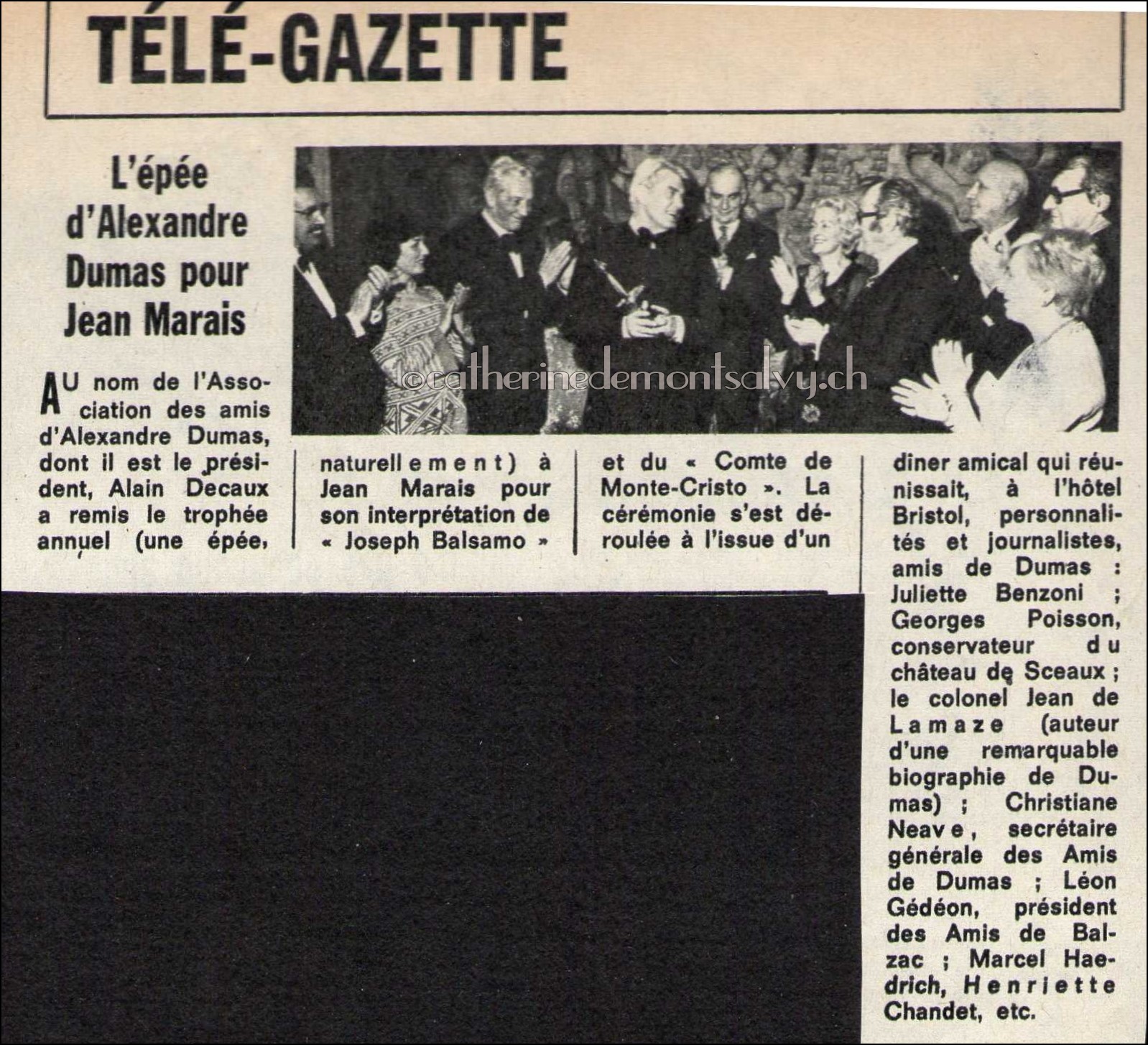 TÉLÉ-GAZETTE

L'épée d'Alexandre Dumas pour Jean Marais

©catherinedemontsalvy.ch

AU nom de l'Association des amis d'Alexandre Dumas, dont il est le président, Alain Decaux a remis le trophée annuel (une épée, naturellement) à Jean Marais pour son interprétation de « Joseph Balsamo » et du « Comte de Monte-Cristo ». La cérémonie s'est déroulée à l'issue d'un diner amical qui réunissait, à l'hôtel Bristol, personnalités et journalistes, amis de Dumas : Juliette Benzoni ; Georges Poisson, conservateur du château de Sceaux ; le colonel Jean de Lamaze (auteur d'une remarquable biographie de Dumas) ; Christiane Neave, secrétaire générale des Amis de Dumas ; Léon Gédéon, président des Amis de Balzac ; Marcel Haedrich, Henriette Chandet, etc.